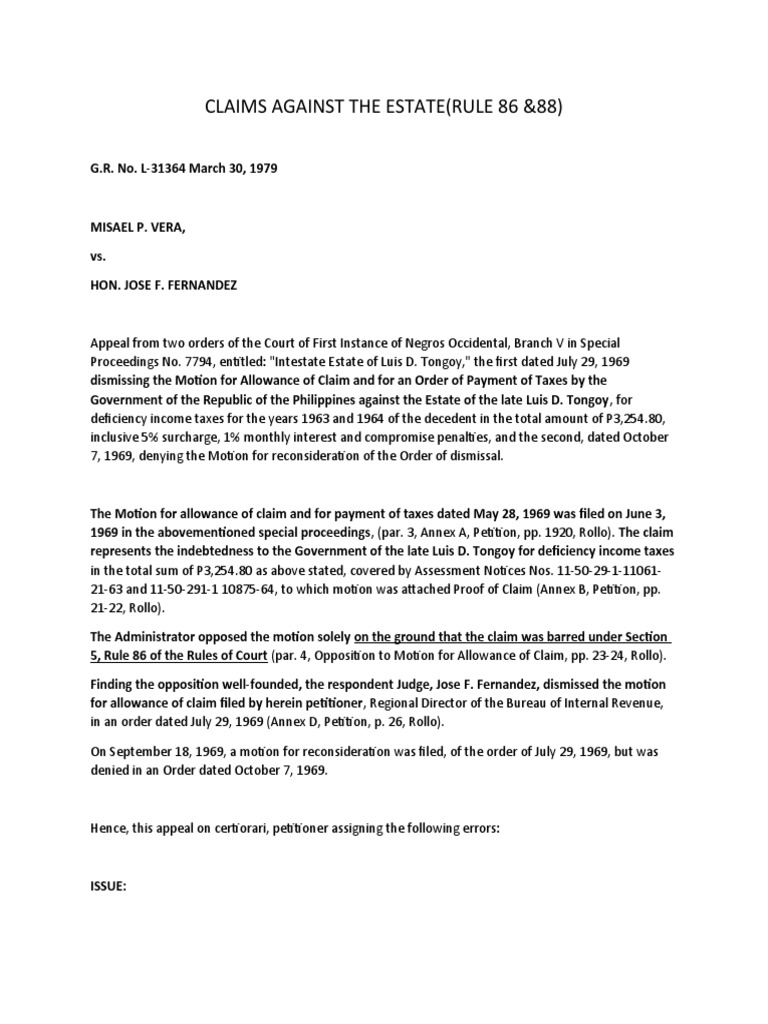 CLAIMS AGAINST THE ESTATE(RULE 86 &88)

G.R. No. L-31364 March 30, 1979

MISAEL P. VERA,

vs.

HON. JOSE F. FERNANDEZ

Appeal from two orders of the Court of First Instance of Negros Occidental, Branch V in Special Proceedings No. 7794, entitled: "Intestate Estate of Luis D. Tongoy," the first dated July 29, 1969 dismissing the Motion for Allowance of Claim and for an Order of Payment of Taxes by the Government of the Republic of the Philippines against the Estate of the late Luis D. Tongoy, for deficiency income taxes for the years 1963 and 1964 of the decedent in the total amount of P3,254.80, inclusive 5% surcharge, 1% monthly interest and compromise penalties, and the second, dated October 7, 1969, denying the Motion for reconsideration of the Order of dismissal.

The Motion for allowance of claim and for payment of taxes dated May 28, 1969 was filed on June 3, 1969 in the abovementioned special proceedings, (par. 3, Annex A, Petition, pp. 1920, Rollo). The claim represents the indebtedness to the Government of the late Luis D. Tongoy for deficiency income taxes in the total sum of P3,254.80 as above stated, covered by Assessment Notices Nos. 11-50-29-1-11061-21-63 and 11-50-291-1 10875-64, to which motion was attached Proof of Claim (Annex B, Petition, pp. 21-22, Rollo).

The Administrator opposed the motion solely on the ground that the claim was barred under Section 5, Rule 86 of the Rules of Court (par. 4, Opposition to Motion for Allowance of Claim, pp. 23-24, Rollo).

Finding the opposition well-founded, the respondent Judge, Jose F. Fernandez, dismissed the motion for allowance of claim filed by herein petitioner, Regional Director of the Bureau of Internal Revenue, in an order dated July 29, 1969 (Annex D, Petition, p. 26, Rollo).

On September 18, 1969, a motion for reconsideration was filed, of the order of July 29, 1969, but was denied in an Order dated October 7, 1969.

Hence, this appeal on certiorari, petitioner assigning the following errors:

ISSUE: